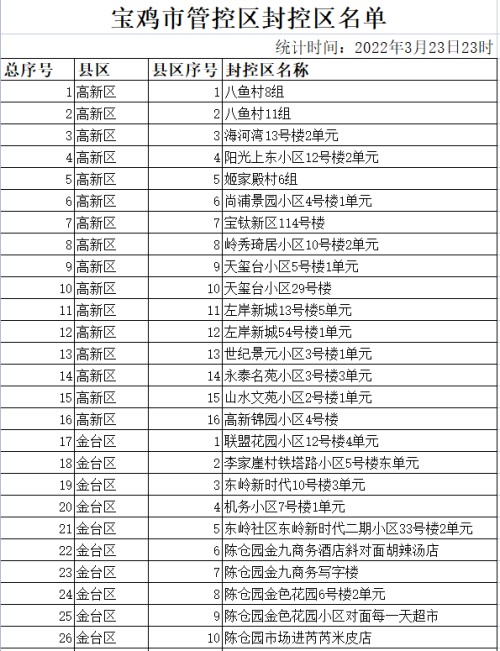 宝鸡市管控区封控区名单

统计时间：2022年3月23日23时

| 总序号 | 县区 | 县区序号 | 封控区名称 |
|---|---|---|---|
| 1 | 高新区 | 1 | 八鱼村8组 |
| 2 | 高新区 | 2 | 八鱼村11组 |
| 3 | 高新区 | 3 | 海河湾13号楼2单元 |
| 4 | 高新区 | 4 | 阳光上东小区12号楼2单元 |
| 5 | 高新区 | 5 | 姬家殿村6组 |
| 6 | 高新区 | 6 | 尚浦景园小区4号楼1单元 |
| 7 | 高新区 | 7 | 宝钛新区114号楼 |
| 8 | 高新区 | 8 | 岭秀琦居小区10号楼2单元 |
| 9 | 高新区 | 9 | 天玺台小区5号楼1单元 |
| 10 | 高新区 | 10 | 天玺台小区29号楼 |
| 11 | 高新区 | 11 | 左岸新城13号楼5单元 |
| 12 | 高新区 | 12 | 左岸新城54号楼1单元 |
| 13 | 高新区 | 13 | 世纪景元小区3号楼1单元 |
| 14 | 高新区 | 14 | 永泰名苑小区3号楼3单元 |
| 15 | 高新区 | 15 | 山水文苑小区2号楼1单元 |
| 16 | 高新区 | 16 | 高新锦园小区4号楼 |
| 17 | 金台区 | 1 | 联盟花园小区12号楼4单元 |
| 18 | 金台区 | 2 | 李家崖村铁塔路小区5号楼东单元 |
| 19 | 金台区 | 3 | 东岭新时代10号楼3单元 |
| 20 | 金台区 | 4 | 机务小区7号楼1单元 |
| 21 | 金台区 | 5 | 东岭社区东岭新时代二期小区33号楼2单元 |
| 22 | 金台区 | 6 | 陈仓园金九商务酒店斜对面胡辣汤店 |
| 23 | 金台区 | 7 | 陈仓园金九商务写字楼 |
| 24 | 金台区 | 8 | 陈仓园金色花园6号楼2单元 |
| 25 | 金台区 | 9 | 陈仓园金色花园小区对面每一天超市 |
| 26 | 金台区 | 10 | 陈仓园市场进芮芮米皮店 |